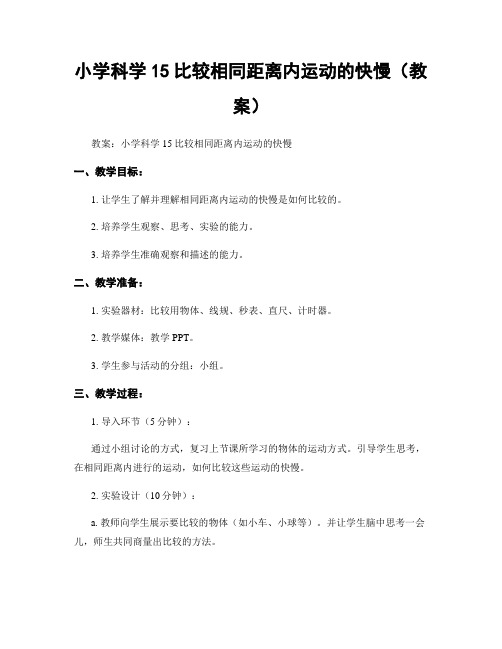 小学科学 15 比较相同距离内运动的快慢（教案）

教案：小学科学 15 比较相同距离内运动的快慢

一、教学目标：

1. 让学生了解并理解相同距离内运动的快慢是如何比较的。

2. 培养学生观察、思考、实验的能力。

3. 培养学生准确观察和描述的能力。

二、教学准备：

1. 实验器材：比较用物体、线规、秒表、直尺、计时器。

2. 教学媒体：教学 PPT。

3. 学生参与活动的分组：小组。

三、教学过程：

1. 导入环节（5 分钟）：

通过小组讨论的方式，复习上节课所学习的物体的运动方式。引导学生思考，在相同距离内进行的运动，如何比较这些运动的快慢。

2. 实验设计（10 分钟）：

a. 教师向学生展示要比较的物体（如小车、小球等），并让学生脑中思考一会儿，师生共同商量出比较的方法。